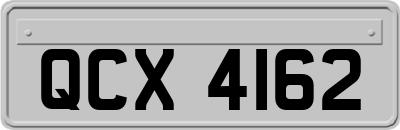 QCX 4162